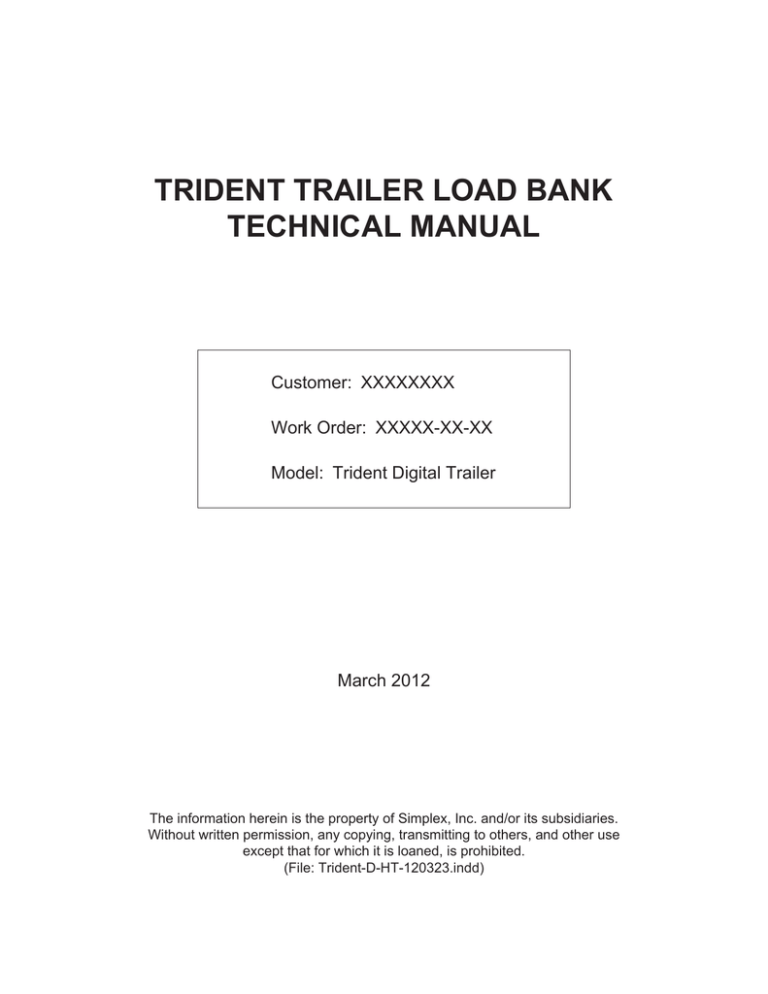 TRIDENT TRAILER LOAD BANK
TECHNICAL MANUAL

Customer: XXXXXXXX

Work Order: XXXXX-XX-XX

Model: Trident Digital Trailer

March 2012

The information herein is the property of Simplex, Inc. and/or its subsidiaries. Without written permission, any copying, transmitting to others, and other use except that for which it is loaned, is prohibited.
(File: Trident-D-HT-120323.indd)